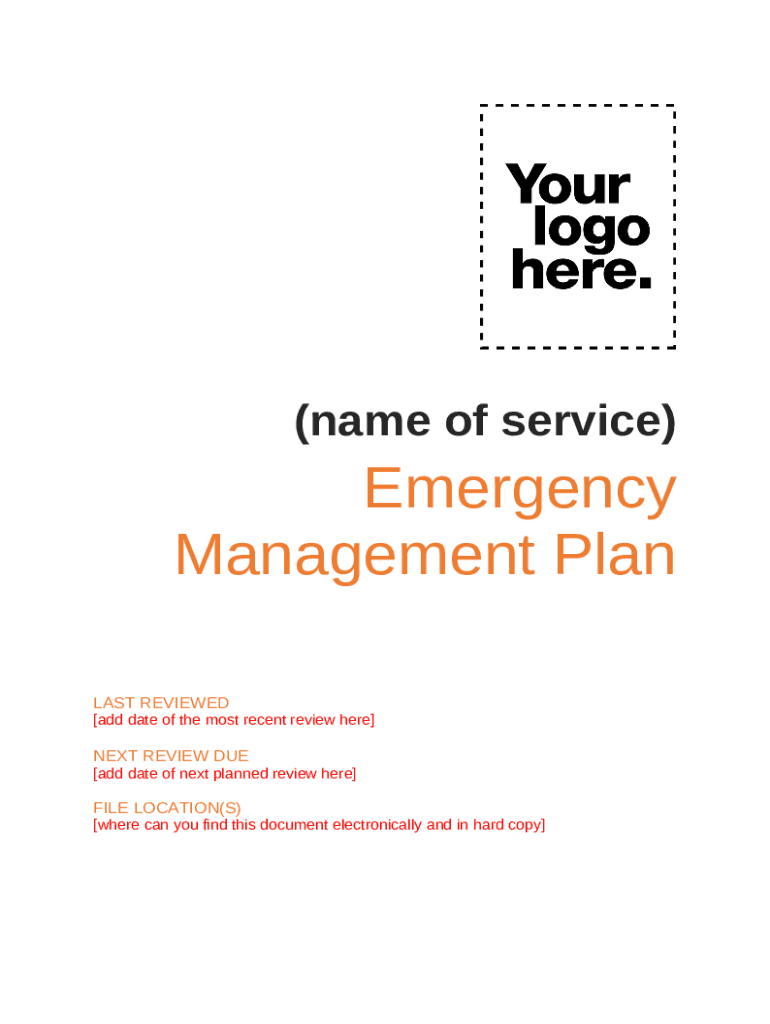 Your logo here.

(name of service)

Emergency Management Plan

LAST REVIEWED
[add date of the most recent review here]

NEXT REVIEW DUE
[add date of next planned review here]

FILE LOCATION(S)
[where can you find this document electronically and in hard copy]